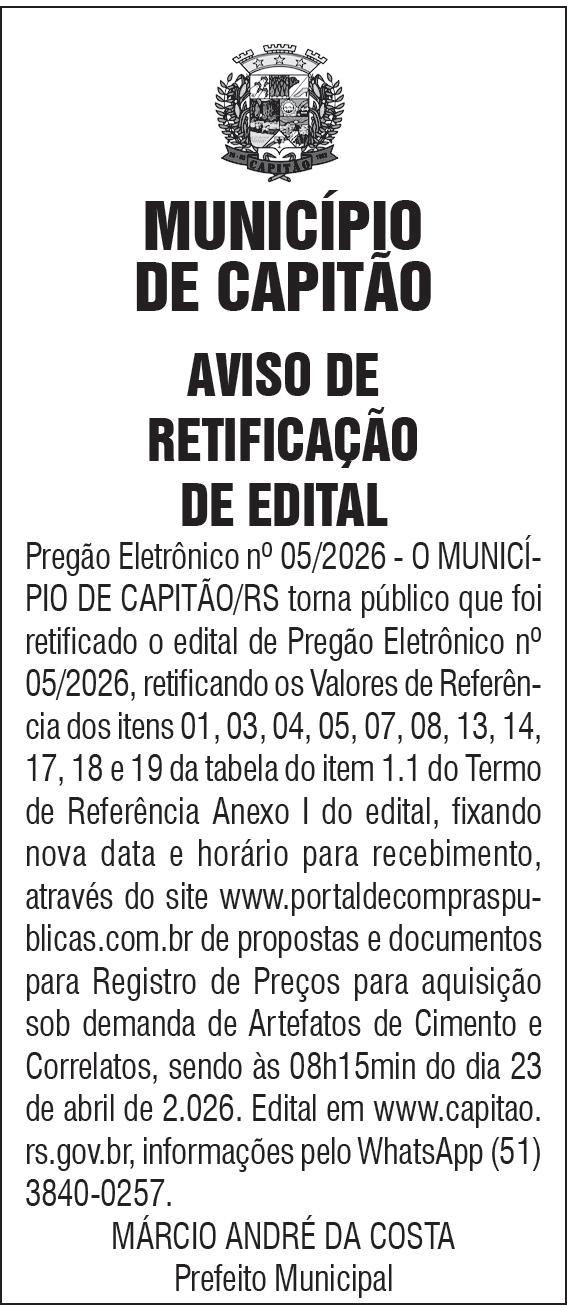 MUNICÍPIO
DE CAPITÃO

AVISO DE
RETIFICAÇÃO
DE EDITAL

Pregão Eletrônico nº 05/2026 - O MUNICÍPIO DE CAPITÃO/RS torna público que foi retificado o edital de Pregão Eletrônico nº 05/2026, retificando os Valores de Referência dos itens 01, 03, 04, 05, 07, 08, 13, 14, 17, 18 e 19 da tabela do item 1.1 do Termo de Referência Anexo I do edital, fixando nova data e horário para recebimento, através do site www.portaldecompraspublicas.com.br de propostas e documentos para Registro de Preços para aquisição sob demanda de Artefatos de Cimento e Correlatos, sendo às 08h15min do dia 23 de abril de 2.026. Edital em www.capitao.rs.gov.br, informações pelo WhatsApp (51) 3840-0257.

MÁRCIO ANDRÉ DA COSTA
Prefeito Municipal